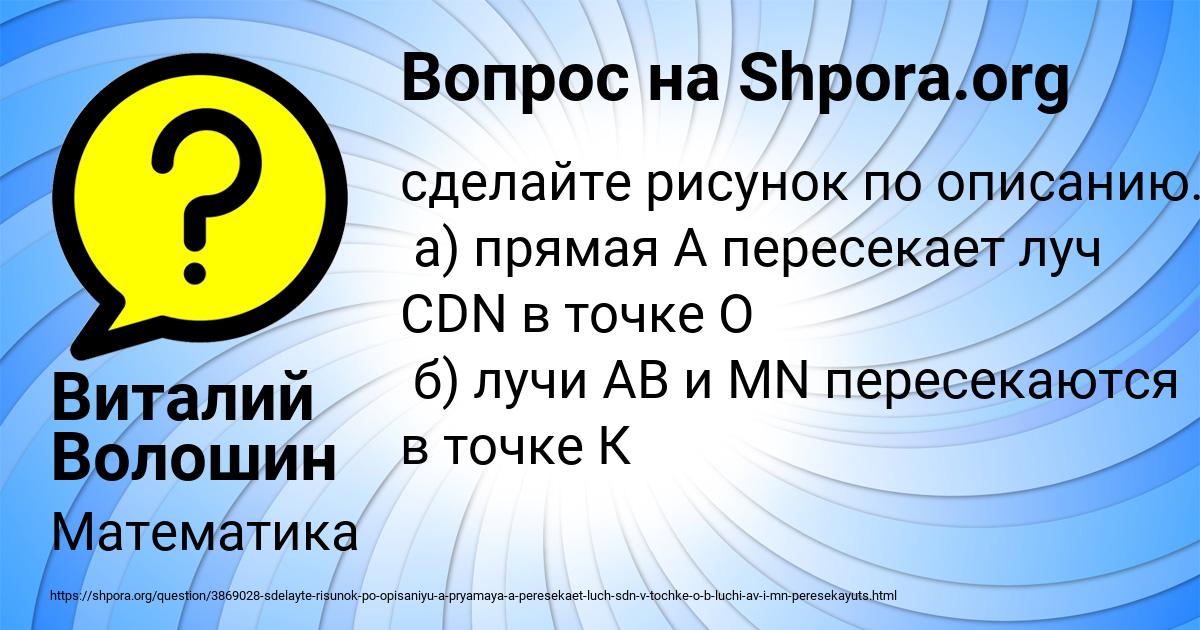 Вопрос на Shpora.org

сделайте рисунок по описанию.
а) прямая А пересекает луч CDN в точке О
б) лучи АВ и MN пересекаются в точке К

Виталий Волошин

Математика

https://shpora.org/question/3869028-sdelayte-risunok-po-opisaniyu-a-pryamaya-a-peresekaet-luch-sdn-v-tochke-o-b-luchi-av-i-mn-peresekayuts.html